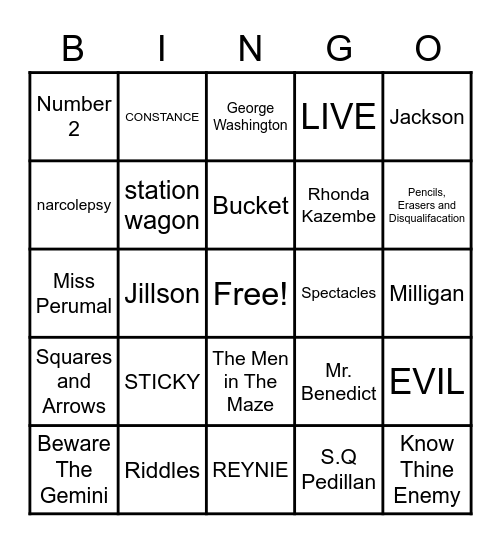 | B | I | N | G | O |
|---|---|---|---|---|
| Number 2 | CONSTANCE | George Washington | LIVE | Jackson |
| narcolepsy | station wagon | Bucket | Rhonda Kazembe | Pencils, Erasers and Disqualifacation |
| Miss Perumal | Jillson | Free! | Spectacles | Milligan |
| Squares and Arrows | STICKY | The Men in The Maze | Mr. Benedict | EVIL |
| Beware The Gemini | Riddles | REYNIE | S.Q Pedillan | Know Thine Enemy |